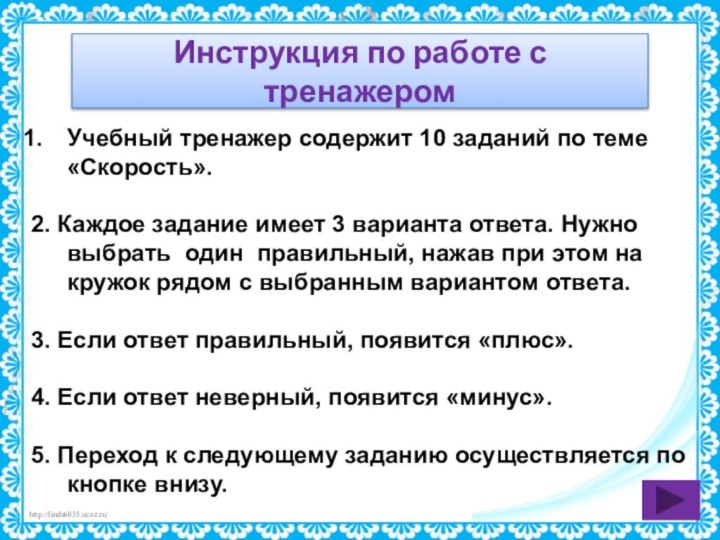 Инструкция по работе с тренажером

1. Учебный тренажер содержит 10 заданий по теме «Скорость».

2. Каждое задание имеет 3 варианта ответа. Нужно выбрать один правильный, нажав при этом на кружок рядом с выбранным вариантом ответа.

3. Если ответ правильный, появится «плюс».

4. Если ответ неверный, появится «минус».

5. Переход к следующему заданию осуществляется по кнопке внизу.

http://linda6035.ucoz.ru/